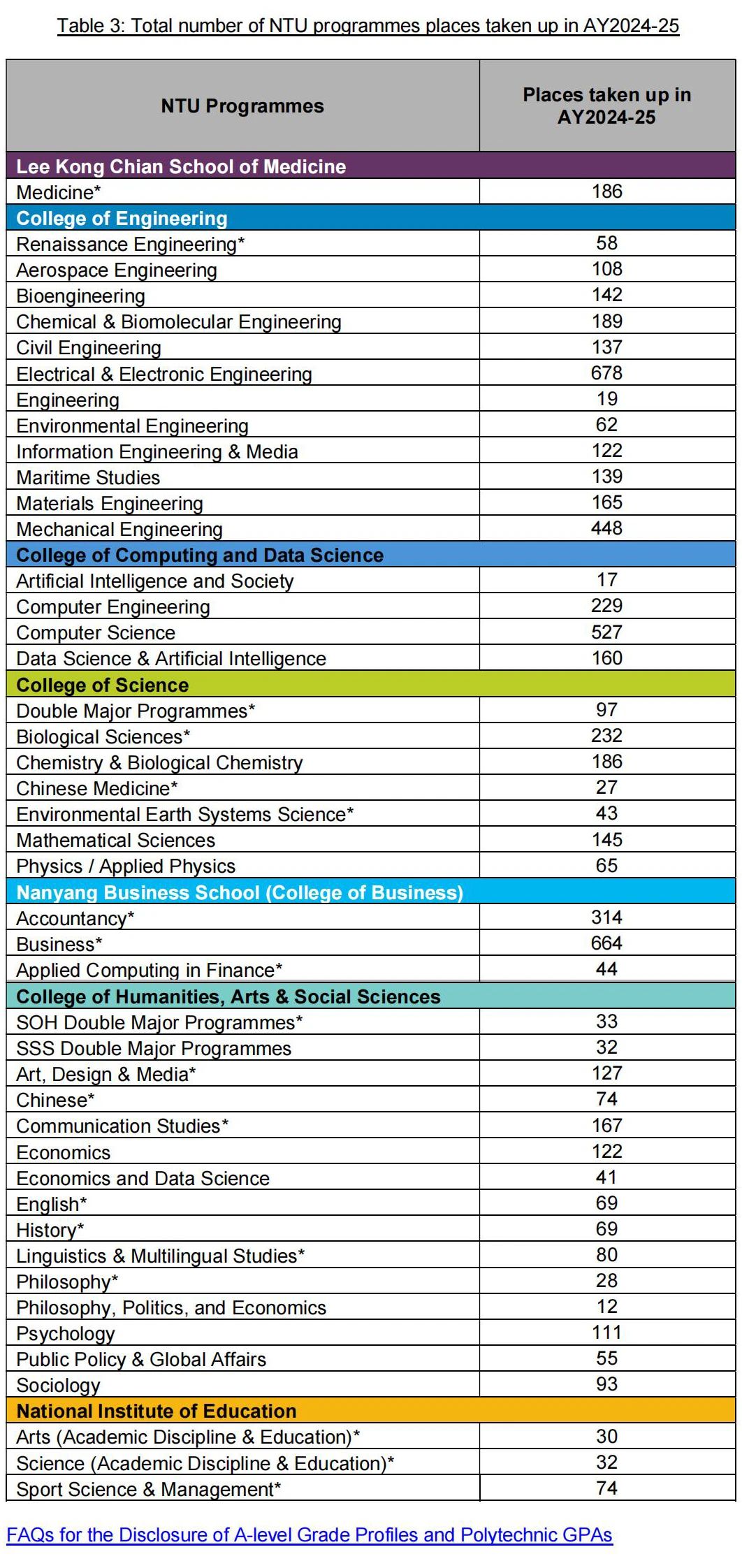 Table 3: Total number of NTU programmes places taken up in AY2024-25

| NTU Programmes | Places taken up in AY2024-25 |
|---|---|
| Lee Kong Chian School of Medicine | |
| Medicine* | 186 |
| College of Engineering | |
| Renaissance Engineering* | 58 |
| Aerospace Engineering | 108 |
| Bioengineering | 142 |
| Chemical & Biomolecular Engineering | 189 |
| Civil Engineering | 137 |
| Electrical & Electronic Engineering | 678 |
| Engineering | 19 |
| Environmental Engineering | 62 |
| Information Engineering & Media | 122 |
| Maritime Studies | 139 |
| Materials Engineering | 165 |
| Mechanical Engineering | 448 |
| College of Computing and Data Science | |
| Artificial Intelligence and Society | 17 |
| Computer Engineering | 229 |
| Computer Science | 527 |
| Data Science & Artificial Intelligence | 160 |
| College of Science | |
| Double Major Programmes* | 97 |
| Biological Sciences* | 232 |
| Chemistry & Biological Chemistry | 186 |
| Chinese Medicine* | 27 |
| Environmental Earth Systems Science* | 43 |
| Mathematical Sciences | 145 |
| Physics / Applied Physics | 65 |
| Nanyang Business School (College of Business) | |
| Accountancy* | 314 |
| Business* | 664 |
| Applied Computing in Finance* | 44 |
| College of Humanities, Arts & Social Sciences | |
| SOH Double Major Programmes* | 33 |
| SSS Double Major Programmes | 32 |
| Art, Design & Media* | 127 |
| Chinese* | 74 |
| Communication Studies* | 167 |
| Economics | 122 |
| Economics and Data Science | 41 |
| English* | 69 |
| History* | 69 |
| Linguistics & Multilingual Studies* | 80 |
| Philosophy* | 28 |
| Philosophy, Politics, and Economics | 12 |
| Psychology | 111 |
| Public Policy & Global Affairs | 55 |
| Sociology | 93 |
| National Institute of Education | |
| Arts (Academic Discipline & Education)* | 30 |
| Science (Academic Discipline & Education)* | 32 |
| Sport Science & Management* | 74 |

FAQs for the Disclosure of A-level Grade Profiles and Polytechnic GPAs